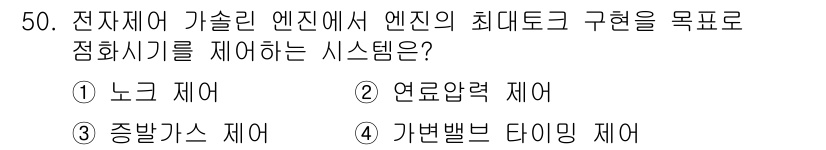 50. 전자제어 가솔린 엔진에서 엔진의 최대토크 구현을 목표로 점화시기를 제어하는 시스템은?

① 노크 제어
② 연료압력 제어
③ 증발가스 제어
④ 가변밸브 타이밍 제어